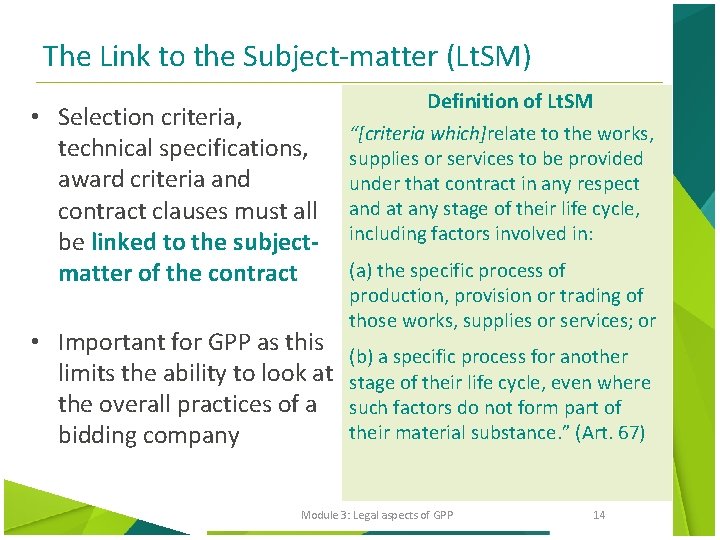 The Link to the Subject-matter (LtSM)

• Selection criteria, technical specifications, award criteria and contract clauses must all be linked to the subject-matter of the contract

• Important for GPP as this limits the ability to look at the overall practices of a bidding company

Definition of LtSM

"[criteria which]relate to the works, supplies or services to be provided under that contract in any respect and at any stage of their life cycle, including factors involved in:

(a) the specific process of production, provision or trading of those works, supplies or services; or

(b) a specific process for another stage of their life cycle, even where such factors do not form part of their material substance." (Art. 67)

Module 3: Legal aspects of GPP

14